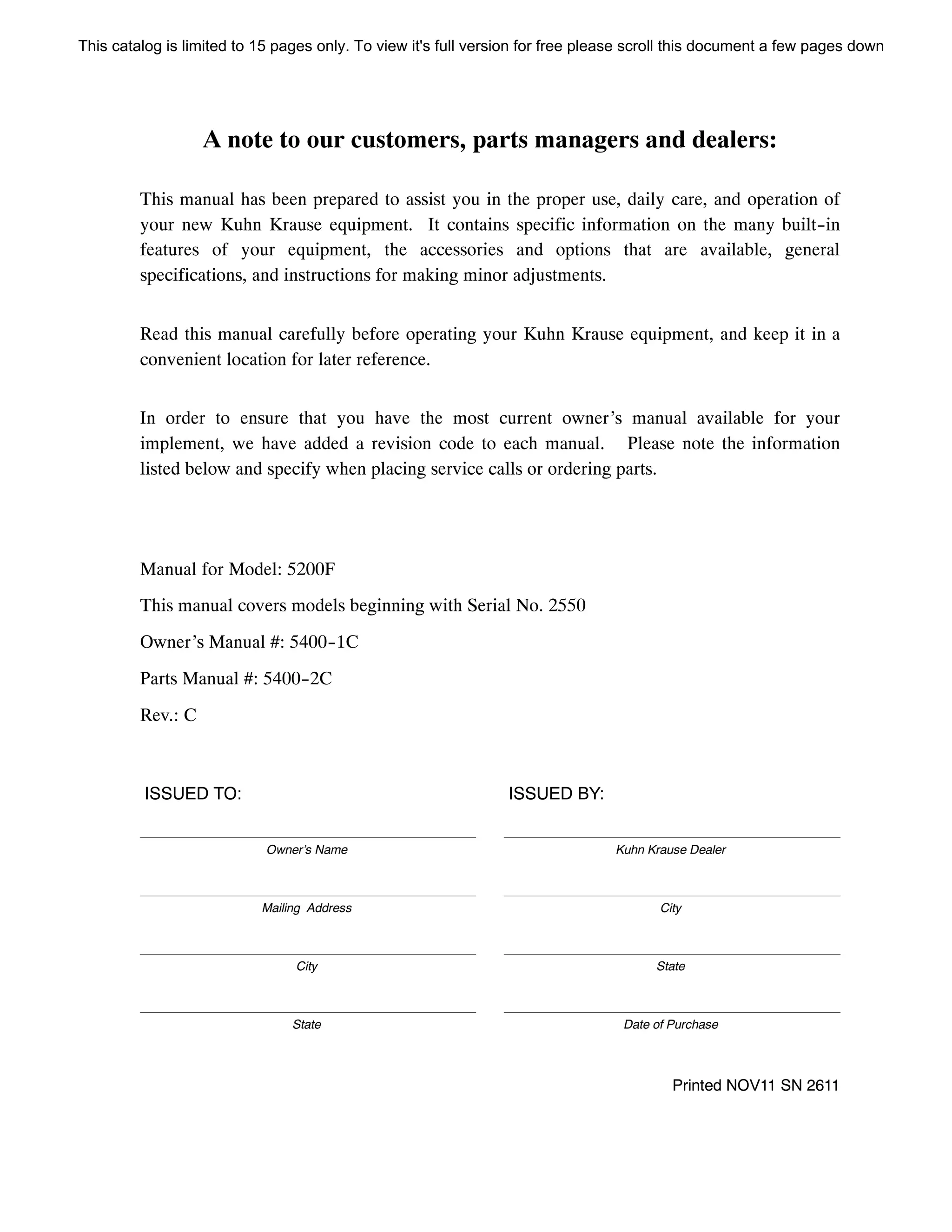 This catalog is limited to 15 pages only. To view it's full version for free please scroll this document a few pages down

A note to our customers, parts managers and dealers:

This manual has been prepared to assist you in the proper use, daily care, and operation of your new Kuhn Krause equipment. It contains specific information on the many built-in features of your equipment, the accessories and options that are available, general specifications, and instructions for making minor adjustments.

Read this manual carefully before operating your Kuhn Krause equipment, and keep it in a convenient location for later reference.

In order to ensure that you have the most current owner's manual available for your implement, we have added a revision code to each manual. Please note the information listed below and specify when placing service calls or ordering parts.

Manual for Model: 5200F

This manual covers models beginning with Serial No. 2550

Owner's Manual #: 5400-1C

Parts Manual #: 5400-2C

Rev.: C

ISSUED TO:

Owner's Name

Mailing Address

City

State

ISSUED BY:

Kuhn Krause Dealer

City

State

Date of Purchase

Printed NOV11 SN 2611